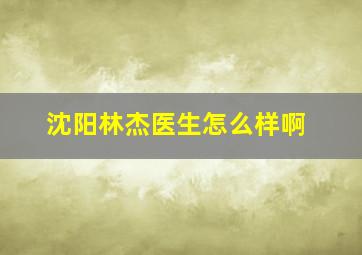 沈阳林杰医生怎么样啊